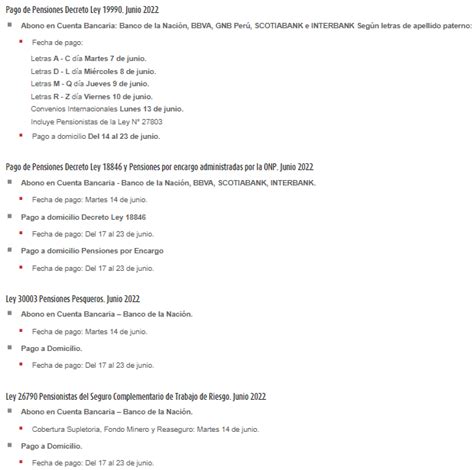 Pago de Pensiones Decreto Ley 19990. Junio 2022

Abono en Cuenta Bancaria: Banco de la Nación, BBVA, GNB Perú, SCOTIABANK e INTERBANK Según letras de apellido paterno:

Fecha de pago:

Letras A - C día Martes 7 de junio.
Letras D - L día Miércoles 8 de junio.
Letras M - Q día Jueves 9 de junio.
Letras R - Z día Viernes 10 de junio.
Convenios Internacionales Lunes 13 de junio.
Incluye Pensionistas de la Ley N° 27803

Pago a domicilio Del 14 al 23 de junio.

Pago de Pensiones Decreto Ley 18846 y Pensiones por encargo administradas por la ONP. Junio 2022

Abono en Cuenta Bancaria - Banco de la Nación, BBVA, SCOTIABANK, INTERBANK.

Fecha de pago: Martes 14 de junio.

Pago a domicilio Decreto Ley 18846

Fecha de pago: Del 17 al 23 de junio.

Pago a domicilio Pensiones por Encargo

Fecha de pago: Del 17 al 23 de junio.

Ley 30003 Pensiones Pesqueros. Junio 2022

Abono en Cuenta Bancaria – Banco de la Nación.

Fecha de pago: Martes 14 de junio.

Pago a Domicilio.

Fecha de pago: Del 17 al 23 de junio.

Ley 26790 Pensionistas del Seguro Complementario de Trabajo de Riesgo. Junio 2022

Abono en Cuenta Bancaria – Banco de la Nación.

Cobertura Supletoria, Fondo Minero y Reaseguro: Martes 14 de junio.

Pago a Domicilio.

Fecha de pago: Del 17 al 23 de junio.